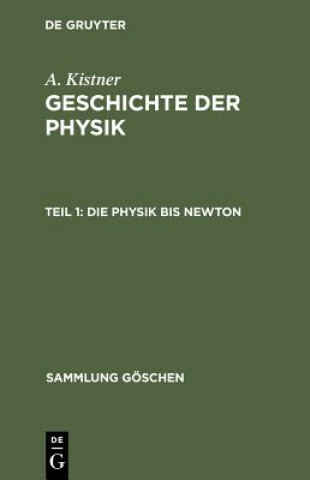 DE GRUYTER

A. Kistner

GESCHICHTE DER PHYSIK

TEIL 1: DIE PHYSIK BIS NEWTON

SAMMLUNG GÖSCHEN

DE
G